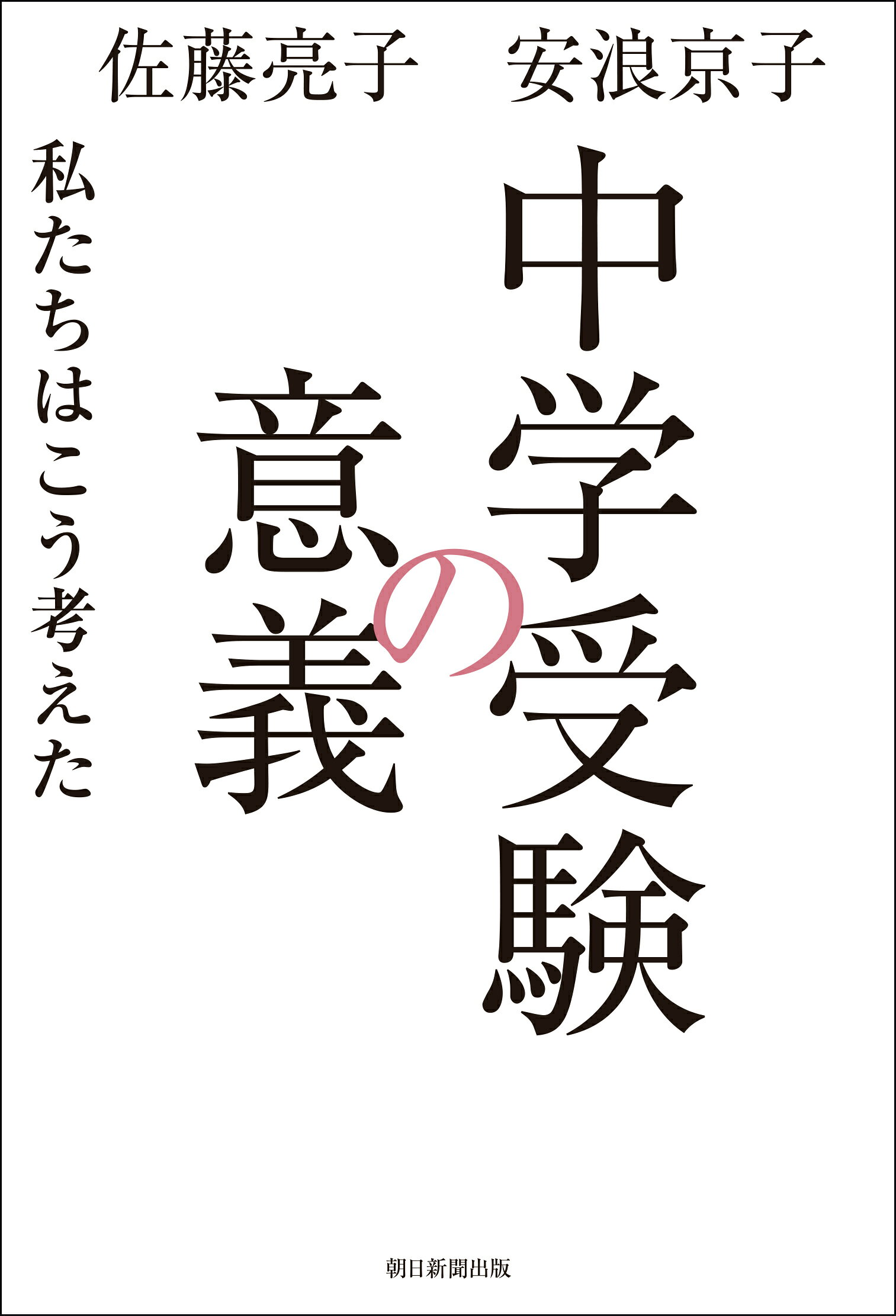 佐藤亮子　安浪京子

中学受験の意義

私たちはこう考えた

朝日新聞出版